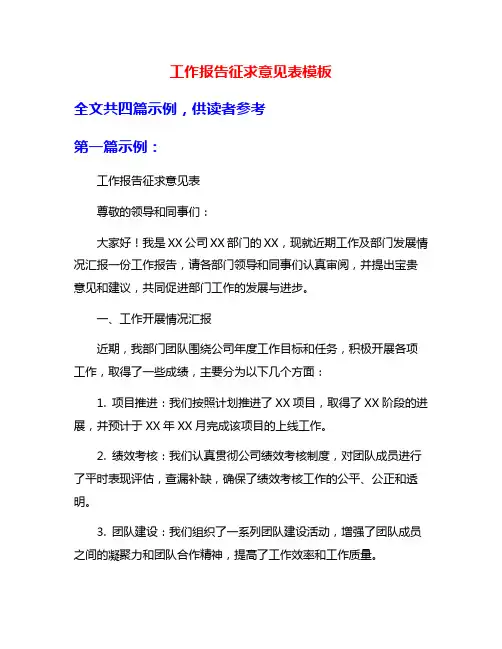 工作报告征求意见表模板

全文共四篇示例，供读者参考

第一篇示例：

工作报告征求意见表

尊敬的领导和同事们：

大家好！我是XX公司XX部门的XX，现就近期工作及部门发展情况汇报一份工作报告，请各部门领导和同事们认真审阅，并提出宝贵意见和建议，共同促进部门工作的发展与进步。

一、工作开展情况汇报

近期，我部门团队围绕公司年度工作目标和任务，积极开展各项工作，取得了一些成绩，主要分为以下几个方面：

1. 项目推进：我们按照计划推进了XX项目，取得了XX阶段的进展，并预计于XX年XX月完成该项目的上线工作。

2. 绩效考核：我们认真贯彻公司绩效考核制度，对团队成员进行了平时表现评估，查漏补缺，确保了绩效考核工作的公平、公正和透明。

3. 团队建设：我们组织了一系列团队建设活动，增强了团队成员之间的凝聚力和团队合作精神，提高了工作效率和工作质量。